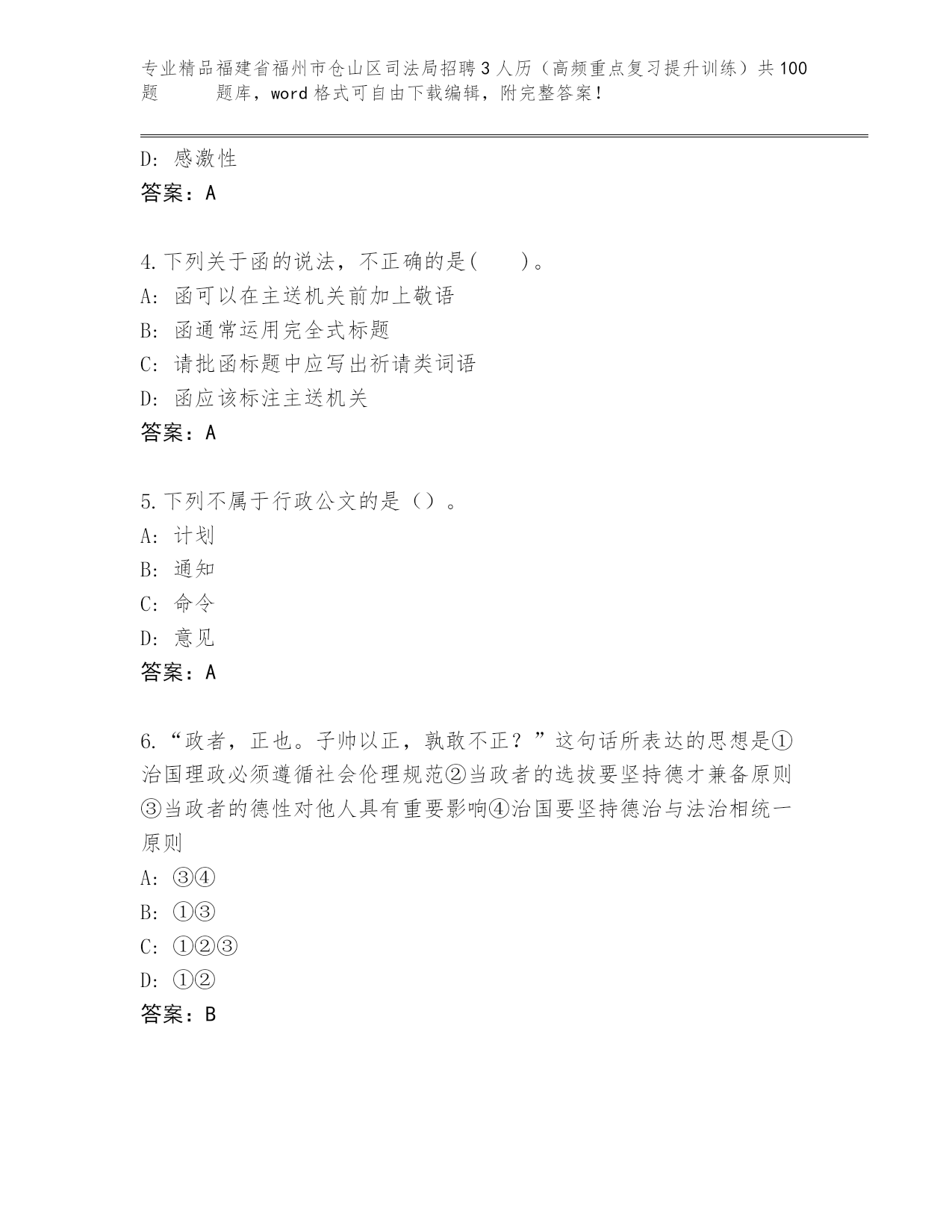 专业精品福建省福州市仓山区司法局招聘3人历（高频重点复习提升训练）共100题 题库，word格式可自由下载编辑，附完整答案！

D: 感激性
答案：A

4.下列关于函的说法，不正确的是( )。
A: 函可以在主送机关前加上敬语
B: 函通常运用完全式标题
C: 请批函标题中应写出祈请类词语
D: 函应该标注主送机关
答案：A

5.下列不属于行政公文的是（）。
A: 计划
B: 通知
C: 命令
D: 意见
答案：A

6.“政者，正也。子帅以正，孰敢不正？”这句话所表达的思想是①治国理政必须遵循社会伦理规范②当政者的选拔要坚持德才兼备原则③当政者的德性对他人具有重要影响④治国要坚持德治与法治相统一原则
A: ③④
B: ①③
C: ①②③
D: ①②
答案：B